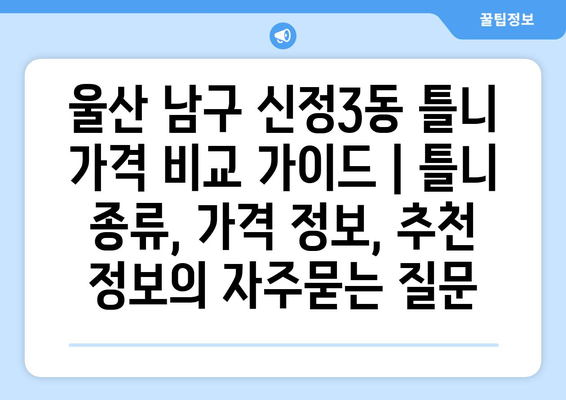 꿀팁정보

울산 남구 신정3동 틀니 가격 비교 가이드 | 틀니 종류, 가격 정보, 추천 정보의 자주묻는 질문